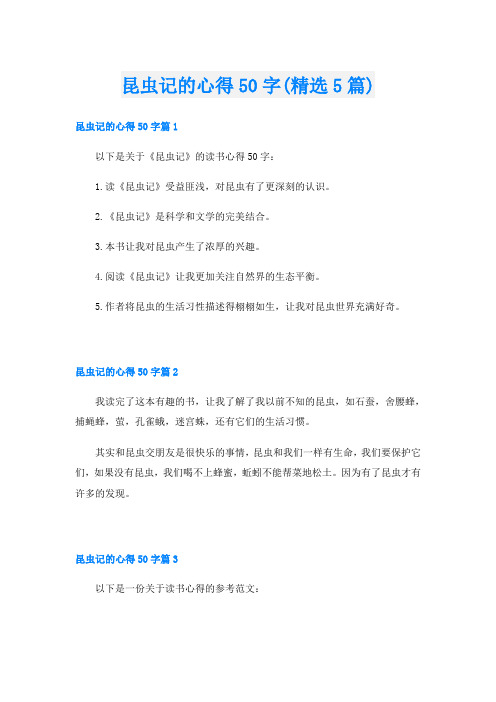 昆虫记的心得50字(精选5篇)

昆虫记的心得50字篇1

以下是关于《昆虫记》的读书心得50字：

1.读《昆虫记》受益匪浅，对昆虫有了更深刻的认识。

2.《昆虫记》是科学和文学的完美结合。

3.本书让我对昆虫产生了浓厚的兴趣。

4.阅读《昆虫记》让我更加关注自然界的生态平衡。

5.作者将昆虫的生活习性描述得栩栩如生，让我对昆虫世界充满好奇。

昆虫记的心得50字篇2

我读完了这本有趣的书，让我了解了我以前不知的昆虫，如石蚕，舍腰蜂，捕蝇蜂，萤，孔雀蛾，迷宫蛛，还有它们的生活习惯。

其实和昆虫交朋友是很快乐的事情，昆虫和我们一样有生命，我们要保护它们，如果没有昆虫，我们喝不上蜂蜜，蚯蚓不能帮菜地松土。因为有了昆虫才有许多的发现。

昆虫记的心得50字篇3

以下是一份关于读书心得的参考范文：